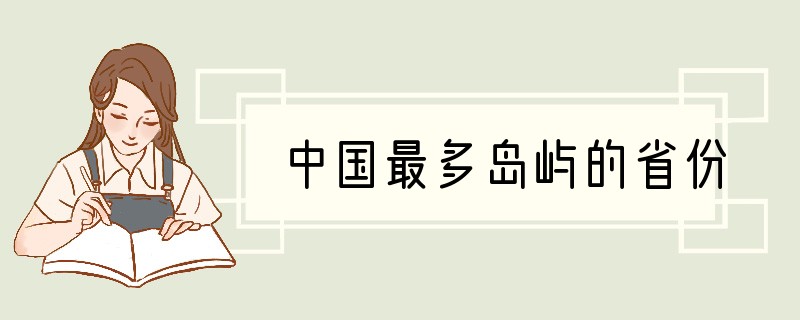 中国最多岛屿的省份